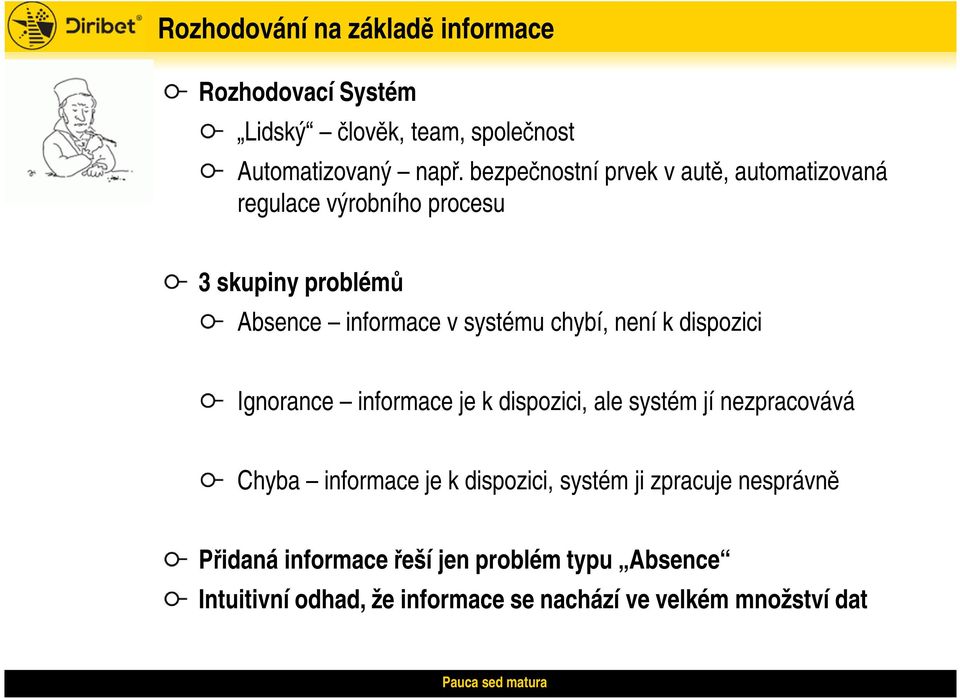 Diribet®

Rozhodování na základě informace

Rozhodovací Systém

„Lidský“ – člověk, team, společnost

Automatizovaný – např. bezpečnostní prvek v autě, automatizovaná regulace výrobního procesu

3 skupiny problémů

Absence – informace v systému chybí, není k dispozici

Ignorance – informace je k dispozici, ale systém jí nezpracovává

Chyba – informace je k dispozici, systém ji zpracuje nesprávně

Přidaná informace řeší jen problém typu „Absence“

Intuitivní odhad, že informace se nachází ve velkém množství dat

Pauca sed matura